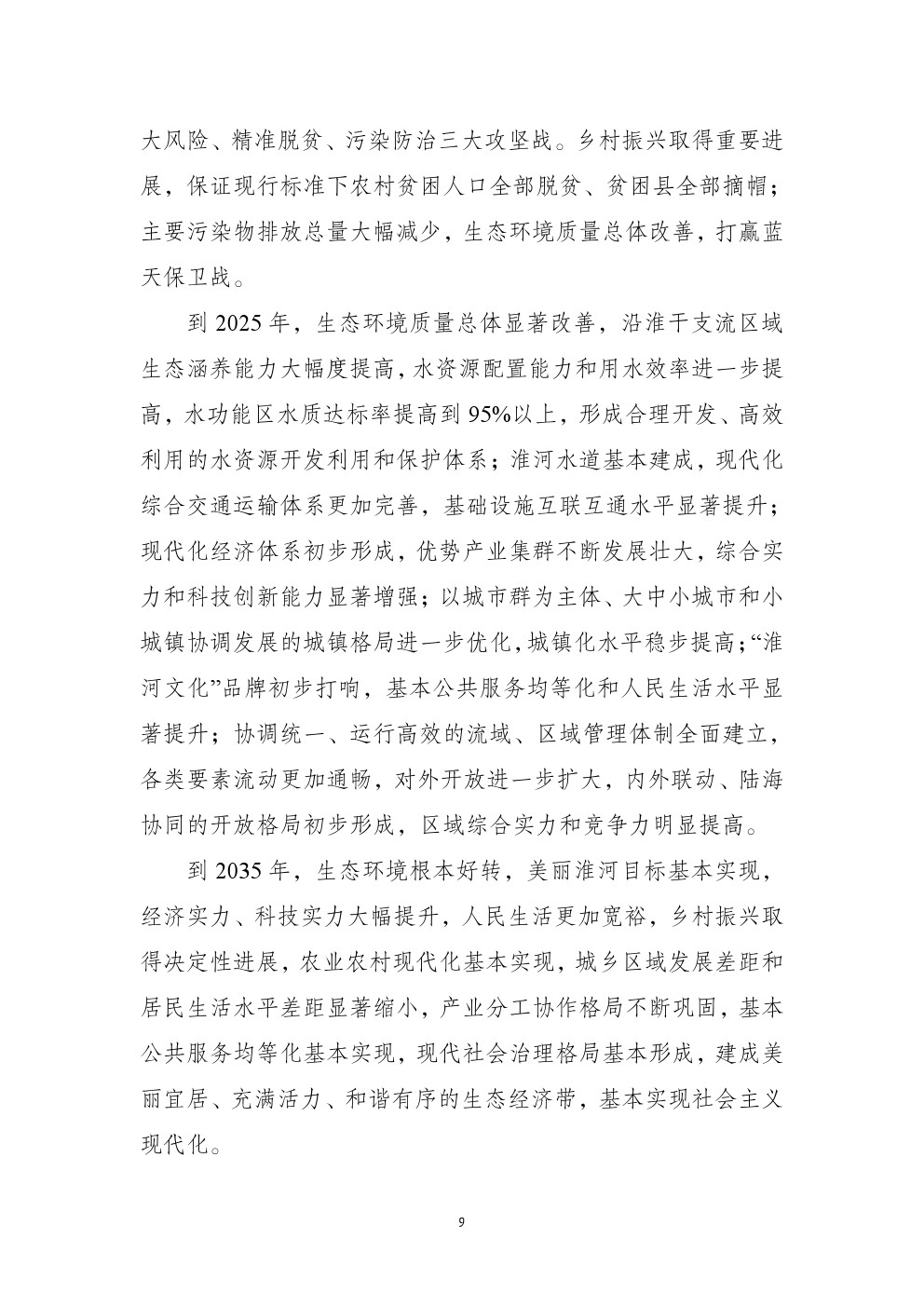 大风险、精准脱贫、污染防治三大攻坚战。乡村振兴取得重要进展，保证现行标准下农村贫困人口全部脱贫、贫困县全部摘帽；主要污染物排放总量大幅减少，生态环境质量总体改善，打赢蓝天保卫战。

到 2025 年，生态环境质量总体显著改善，沿淮干支流区域生态涵养能力大幅度提高，水资源配置能力和用水效率进一步提高，水功能区水质达标率提高到 95%以上，形成合理开发、高效利用的水资源开发利用和保护体系；淮河水道基本建成，现代化综合交通运输体系更加完善，基础设施互联互通水平显著提升；现代化经济体系初步形成，优势产业集群不断发展壮大，综合实力和科技创新能力显著增强；以城市群为主体、大中小城市和小城镇协调发展的城镇格局进一步优化，城镇化水平稳步提高；“淮河文化”品牌初步打响，基本公共服务均等化和人民生活水平显著提升；协调统一、运行高效的流域、区域管理体制全面建立，各类要素流动更加通畅，对外开放进一步扩大，内外联动、陆海协同的开放格局初步形成，区域综合实力和竞争力明显提高。

到 2035 年，生态环境根本好转，美丽淮河目标基本实现，经济实力、科技实力大幅提升，人民生活更加宽裕，乡村振兴取得决定性进展，农业农村现代化基本实现，城乡区域发展差距和居民生活水平差距显著缩小，产业分工协作格局不断巩固，基本公共服务均等化基本实现，现代社会治理格局基本形成，建成美丽宜居、充满活力、和谐有序的生态经济带，基本实现社会主义现代化。

9